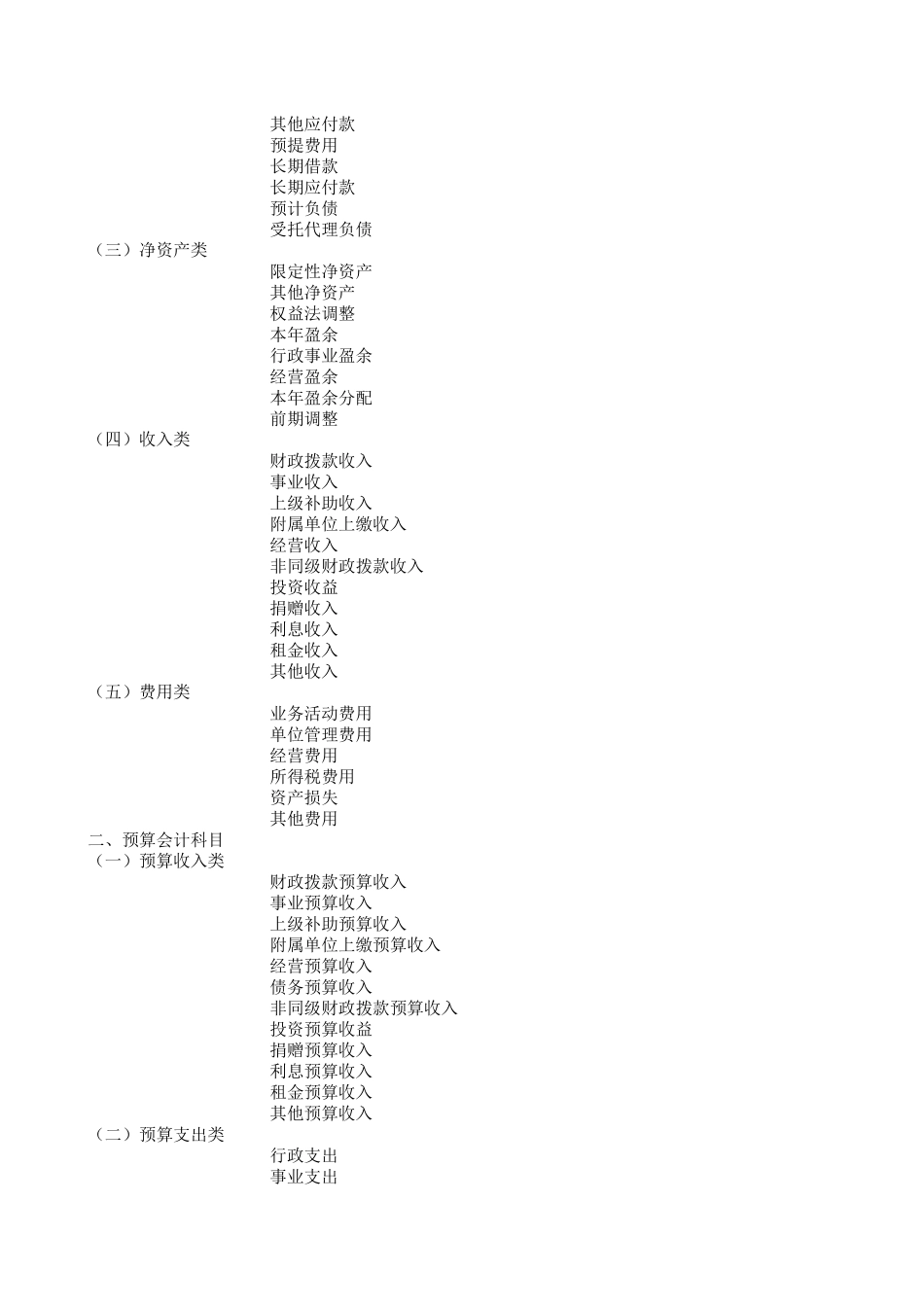 其他应付款
预提费用
长期借款
长期应付款
预计负债
受托代理负债
（三）净资产类
限定性净资产
其他净资产
权益法调整
本年盈余
行政事业盈余
经营盈余
本年盈余分配
前期调整
（四）收入类
财政拨款收入
事业收入
上级补助收入
附属单位上缴收入
经营收入
非同级财政拨款收入
投资收益
捐赠收入
利息收入
租金收入
其他收入
（五）费用类
业务活动费用
单位管理费用
经营费用
所得税费用
资产损失
其他费用
二、预算会计科目
（一）预算收入类
财政拨款预算收入
事业预算收入
上级补助预算收入
附属单位上缴预算收入
经营预算收入
债务预算收入
非同级财政拨款预算收入
投资预算收益
捐赠预算收入
利息预算收入
租金预算收入
其他预算收入
（二）预算支出类
行政支出
事业支出